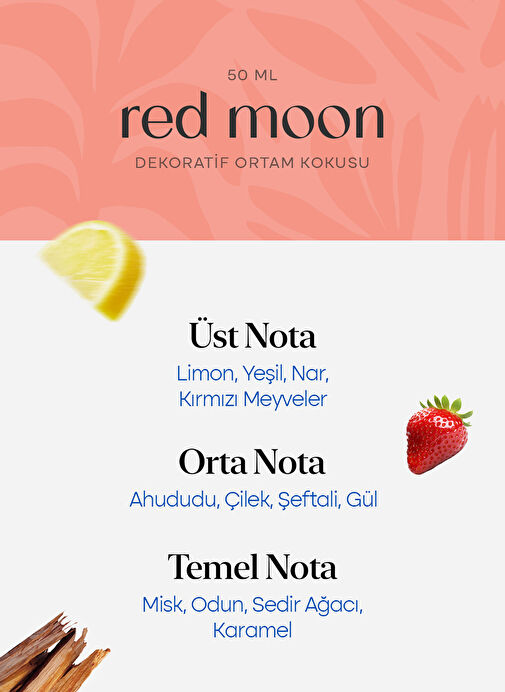 50 ML

red moon

DEKORATİF ORTAM KOKUSU

Üst Nota

Limon, Yeşil, Nar, Kırmızı Meyveler

Orta Nota

Ahududu, Çilek, Şeftali, Gül

Temel Nota

Misk, Odun, Sedir Ağacı, Karamel